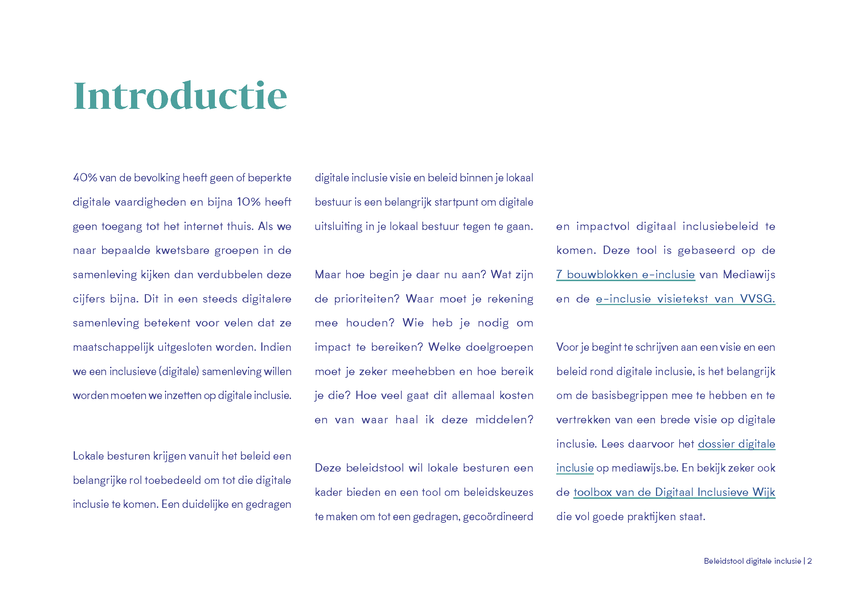 Introductie

40% van de bevolking heeft geen of beperkte digitale vaardigheden en bijna 10% heeft geen toegang tot het internet thuis. Als we naar bepaalde kwetsbare groepen in de samenleving kijken dan verdubbelen deze cijfers bijna. Dit in een steeds digitalere samenleving betekent voor velen dat ze maatschappelijk uitgesloten worden. Indien we een inclusieve (digitale) samenleving willen worden moeten we inzetten op digitale inclusie.

Lokale besturen krijgen vanuit het beleid een belangrijke rol toebedeeld om tot die digitale inclusie te komen. Een duidelijke en gedragen digitale inclusie visie en beleid binnen je lokaal bestuur is een belangrijk startpunt om digitale uitsluiting in je lokaal bestuur tegen te gaan.

Maar hoe begin je daar nu aan? Wat zijn de prioriteiten? Waar moet je rekening mee houden? Wie heb je nodig om impact te bereiken? Welke doelgroepen moet je zeker meehebben en hoe bereik je die? Hoe veel gaat dit allemaal kosten en van waar haal ik deze middelen?

Deze beleidstool wil lokale besturen een kader bieden en een tool om beleidskeuzes te maken om tot een gedragen, gecoördineerd en impactvol digitaal inclusiebeleid te komen. Deze tool is gebaseerd op de 7 bouwblokken e-inclusie van Mediawijs en de e-inclusie visietekst van VVSG.

Voor je begint te schrijven aan een visie en een beleid rond digitale inclusie, is het belangrijk om de basisbegrippen mee te hebben en te vertrekken van een brede visie op digitale inclusie. Lees daarvoor het dossier digitale inclusie op mediawijs.be. En bekijk zeker ook de toolbox van de Digitaal Inclusieve Wijk die vol goede praktijken staat.

Beleidstool digitale inclusie | 2